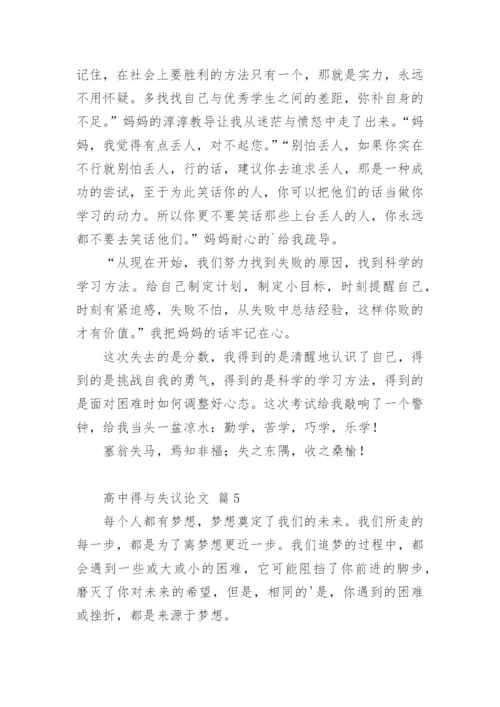 记住，在社会上要胜利的方法只有一个，那就是实力，永远不用怀疑。多找找自己与优秀学生之间的差距，弥补自身的不足。”妈妈的淳淳教导让我从迷茫与愤怒中走了出来。“妈妈，我觉得有点丢人，对不起您。”“别怕丢人，如果你实在不行就别怕丢人，行的话，建议你去追求丢人，那是一种成功的尝试，至于为此笑话你的人，你可以把他们的话当做你学习的动力。所以你更不要笑话那些上台丢人的人，你永远都不要去笑话他们。”妈妈耐心的`给我疏导。

“从现在开始，我们努力找到失败的原因，找到科学的学习方法。给自己制定计划，制定小目标，时刻提醒自己，时刻有紧迫感，失败不怕，从失败中总结经验，这样你败的才有价值。”我把妈妈的话牢记在心。

这次失去的是分数，我得到的是清醒地认识了自己，得到的是挑战自我的勇气，得到的是科学的学习方法，得到的是面对困难时如何调整好心态。这次考试给我敲响了一个警钟，给我当头一盆凉水：勤学，苦学，巧学，乐学！

塞翁失马，焉知非福；失之东隅，收之桑榆！

高中得与失议论文 篇5

每个人都有梦想，梦想奠定了我们的未来。我们所走的每一步，都是为了离梦想更近一步。我们追梦的过程中，都会遇到一些或大或小的困难，它可能阻挡了你前进的脚步，磨灭了你对未来的希望，但是，相同的'是，你遇到的困难或挫折，都是来源于梦想。